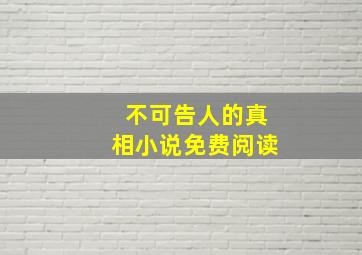 不可告人的真相小说免费阅读